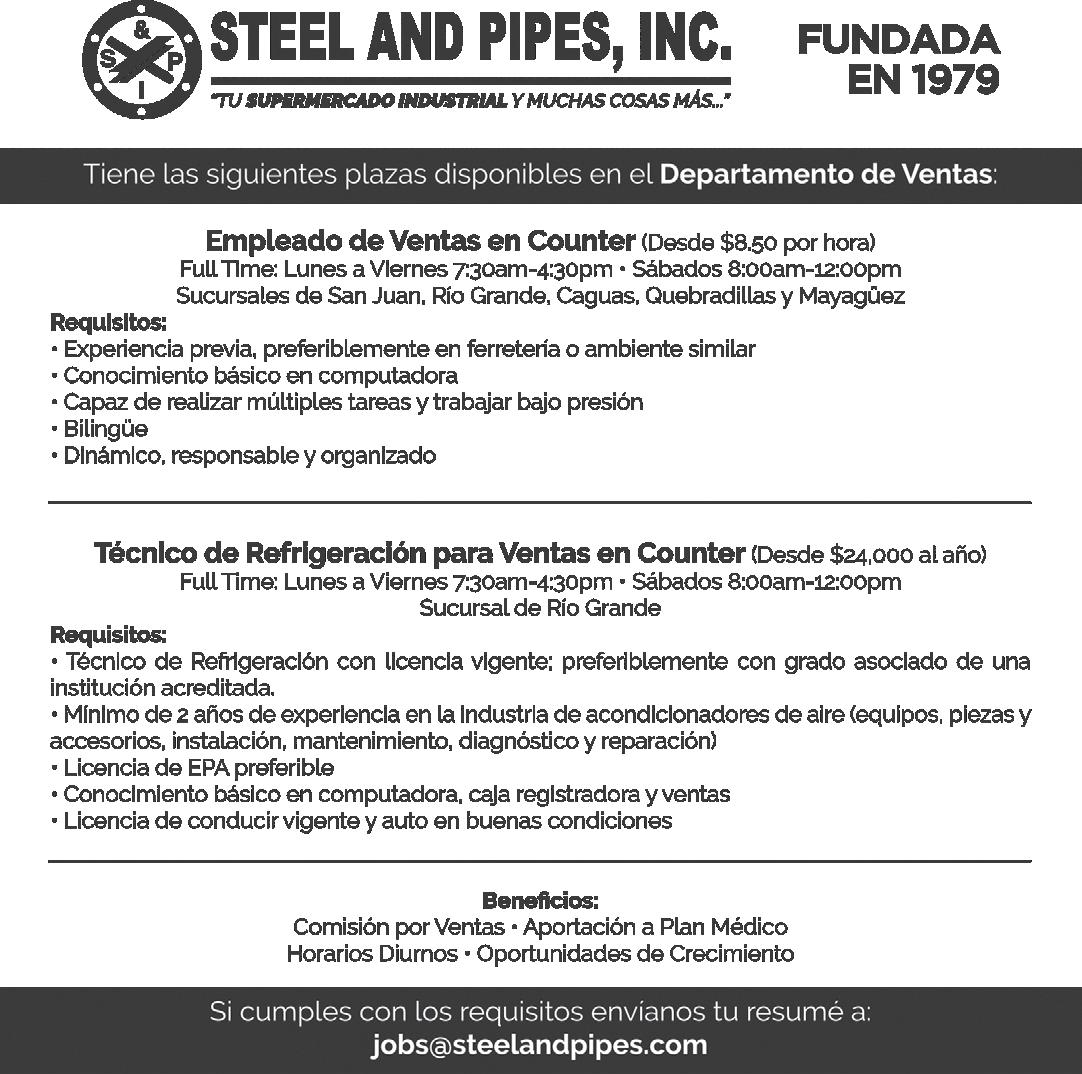 S & P I

STEEL AND PIPES, INC.

"TU SUPERMERCADO INDUSTRIAL Y MUCHAS COSAS MÁS..."

FUNDADA EN 1979

Tiene las siguientes plazas disponibles en el Departamento de Ventas:

Empleado de Ventas en Counter (Desde $8.50 por hora)
Full Time: Lunes a Viernes 7:30am-4:30pm • Sábados 8:00am-12:00pm
Sucursales de San Juan, Río Grande, Caguas, Quebradillas y Mayagüez

Requisitos:
• Experiencia previa, preferiblemente en ferretería o ambiente similar
• Conocimiento básico en computadora
• Capaz de realizar múltiples tareas y trabajar bajo presión
• Bilingüe
• Dinámico, responsable y organizado

Técnico de Refrigeración para Ventas en Counter (Desde $24,000 al año)
Full Time: Lunes a Viernes 7:30am-4:30pm • Sábados 8:00am-12:00pm
Sucursal de Río Grande

Requisitos:
• Técnico de Refrigeración con licencia vigente; preferiblemente con grado asociado de una institución acreditada.
• Mínimo de 2 años de experiencia en la industria de acondicionadores de aire (equipos, piezas y accesorios, instalación, mantenimiento, diagnóstico y reparación)
• Licencia de EPA preferible
• Conocimiento básico en computadora, caja registradora y ventas
• Licencia de conducir vigente y auto en buenas condiciones

Beneficios:
Comisión por Ventas • Aportación a Plan Médico
Horarios Diurnos • Oportunidades de Crecimiento

Si cumples con los requisitos envíanos tu resumé a:
jobs@steelandpipes.com